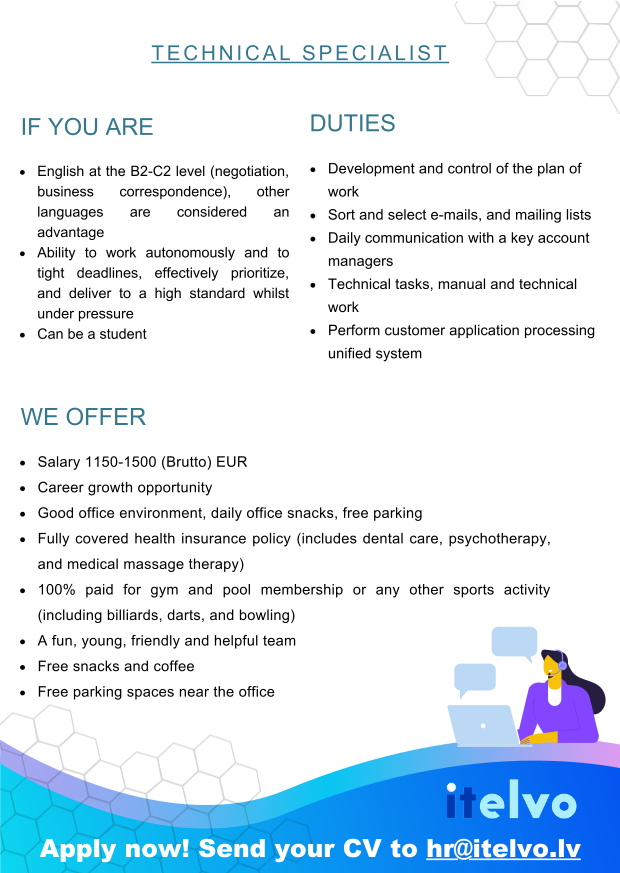 TECHNICAL SPECIALIST

IF YOU ARE

• English at the B2-C2 level (negotiation, business correspondence), other languages are considered an advantage
• Ability to work autonomously and to tight deadlines, effectively prioritize, and deliver to a high standard whilst under pressure
• Can be a student

DUTIES

• Development and control of the plan of work
• Sort and select e-mails, and mailing lists
• Daily communication with a key account managers
• Technical tasks, manual and technical work
• Perform customer application processing unified system

WE OFFER

• Salary 1150-1500 (Brutto) EUR
• Career growth opportunity
• Good office environment, daily office snacks, free parking
• Fully covered health insurance policy (includes dental care, psychotherapy, and medical massage therapy)
• 100% paid for gym and pool membership or any other sports activity (including billiards, darts, and bowling)
• A fun, young, friendly and helpful team
• Free snacks and coffee
• Free parking spaces near the office

itelvo

Apply now! Send your CV to hr@itelvo.lv